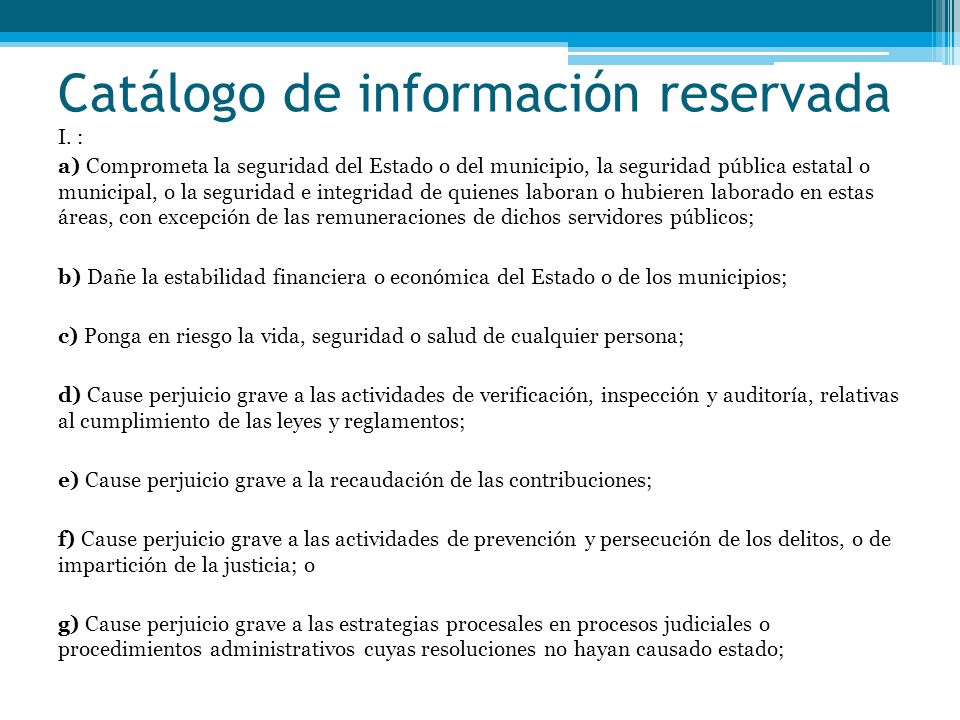 Catálogo de información reservada

I. :

a) Comprometa la seguridad del Estado o del municipio, la seguridad pública estatal o municipal, o la seguridad e integridad de quienes laboran o hubieren laborado en estas áreas, con excepción de las remuneraciones de dichos servidores públicos;

b) Dañe la estabilidad financiera o económica del Estado o de los municipios;

c) Ponga en riesgo la vida, seguridad o salud de cualquier persona;

d) Cause perjuicio grave a las actividades de verificación, inspección y auditoría, relativas al cumplimiento de las leyes y reglamentos;

e) Cause perjuicio grave a la recaudación de las contribuciones;

f) Cause perjuicio grave a las actividades de prevención y persecución de los delitos, o de impartición de la justicia; o

g) Cause perjuicio grave a las estrategias procesales en procesos judiciales o procedimientos administrativos cuyas resoluciones no hayan causado estado;